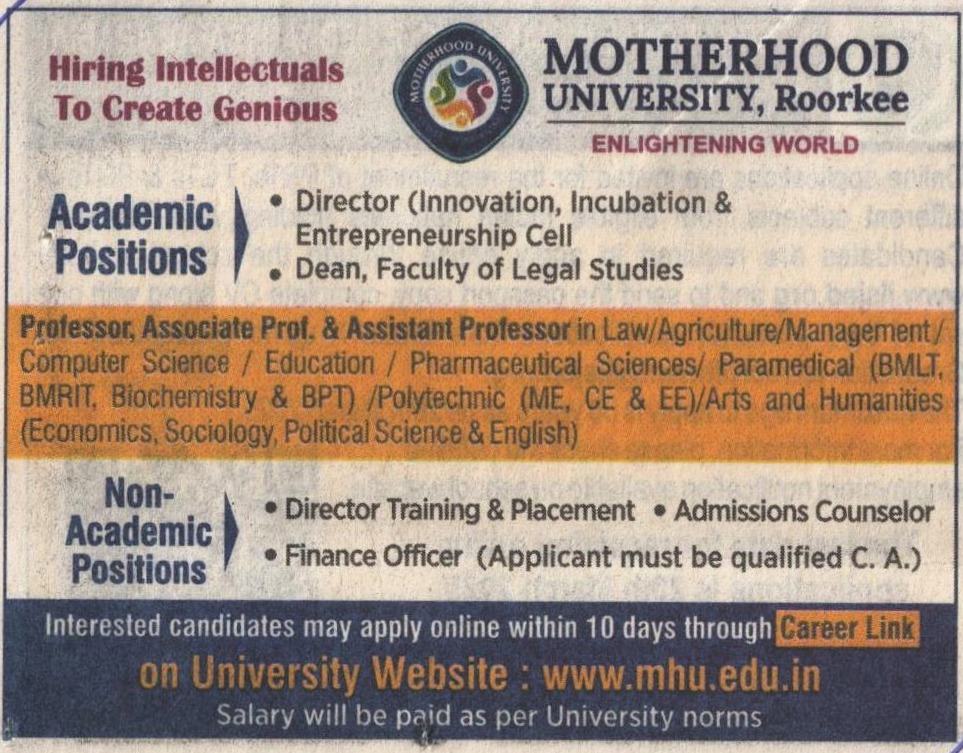 Hiring Intellectuals To Create Genious

MOTHERHOOD UNIVERSITY

MOTHERHOOD UNIVERSITY, Roorkee

ENLIGHTENING WORLD

Academic Positions

• Director (Innovation, Incubation & Entrepreneurship Cell
• Dean, Faculty of Legal Studies

Professor, Associate Prof. & Assistant Professor in Law/Agriculture/Management/ Computer Science / Education / Pharmaceutical Sciences/ Paramedical (BMLT, BMRIT, Biochemistry & BPT) /Polytechnic (ME, CE & EE)/Arts and Humanities (Economics, Sociology, Political Science & English)

Non-Academic Positions

• Director Training & Placement • Admissions Counselor
• Finance Officer (Applicant must be qualified C. A.)

Interested candidates may apply online within 10 days through Career Link

on University Website : www.mhu.edu.in

Salary will be paid as per University norms